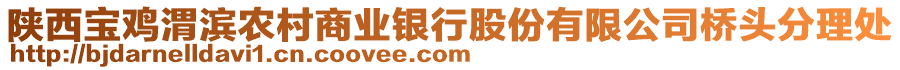 陕西宝鸡渭滨农村商业银行股份有限公司桥头分理处
http://bjdarnelldavi1.cn.coovee.com